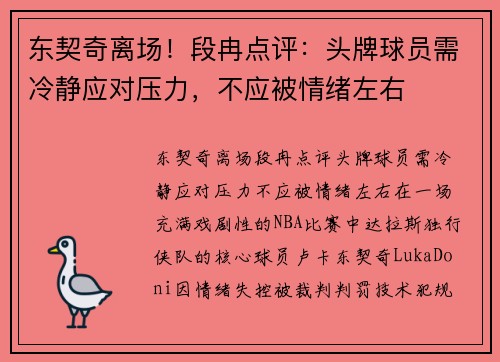 东契奇离场！段冉点评：头牌球员需冷静应对压力，不应被情绪左右

东契奇离场段冉点评头牌球员需冷静应对压力不应被情绪左右在一场充满戏剧性的NBA比赛中达拉斯独行侠队的核心球员卢卡东契奇LukaDoni因情绪失控被裁判判罚技术犯规